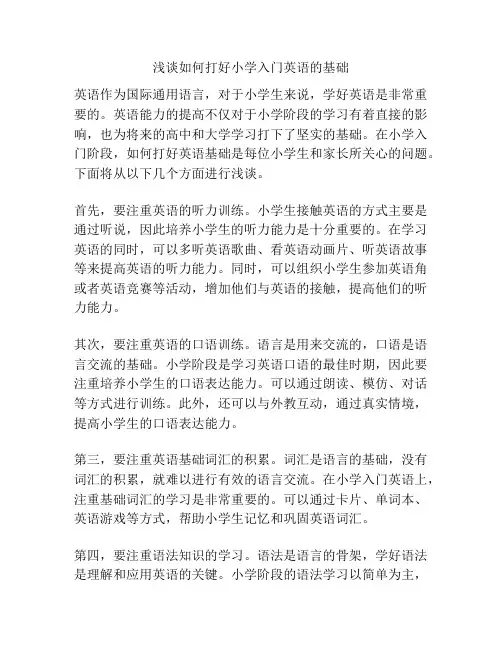 浅谈如何打好小学入门英语的基础

英语作为国际通用语言，对于小学生来说，学好英语是非常重要的。英语能力的提高不仅对于小学阶段的学习有着直接的影响，也为将来的高中和大学学习打下了坚实的基础。在小学入门阶段，如何打好英语基础是每位小学生和家长所关心的问题。下面将从以下几个方面进行浅谈。

首先，要注重英语的听力训练。小学生接触英语的方式主要是通过听说，因此培养小学生的听力能力是十分重要的。在学习英语的同时，可以多听英语歌曲、看英语动画片、听英语故事等来提高英语的听力能力。同时，可以组织小学生参加英语角或者英语竞赛等活动，增加他们与英语的接触，提高他们的听力能力。

其次，要注重英语的口语训练。语言是用来交流的，口语是语言交流的基础。小学阶段是学习英语口语的最佳时期，因此要注重培养小学生的口语表达能力。可以通过朗读、模仿、对话等方式进行训练。此外，还可以与外教互动，通过真实情境，提高小学生的口语表达能力。

第三，要注重英语基础词汇的积累。词汇是语言的基础，没有词汇的积累，就难以进行有效的语言交流。在小学入门英语上，注重基础词汇的学习是非常重要的。可以通过卡片、单词本、英语游戏等方式，帮助小学生记忆和巩固英语词汇。

第四，要注重语法知识的学习。语法是语言的骨架，学好语法是理解和应用英语的关键。小学阶段的语法学习以简单为主，